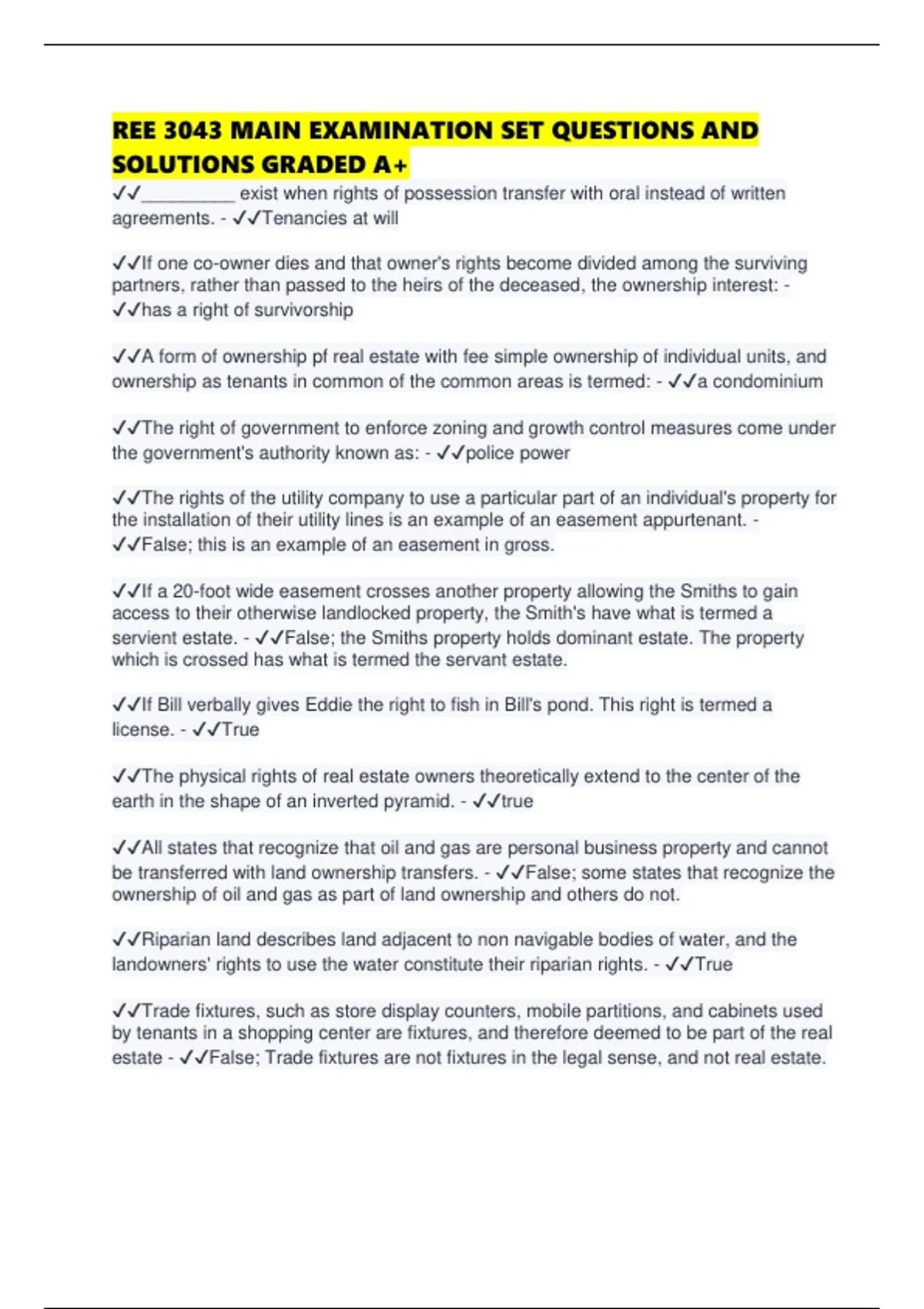 REE 3043 MAIN EXAMINATION SET QUESTIONS AND SOLUTIONS GRADED A+

✓✓_________ exist when rights of possession transfer with oral instead of written agreements. - ✓✓Tenancies at will

✓✓If one co-owner dies and that owner's rights become divided among the surviving partners, rather than passed to the heirs of the deceased, the ownership interest: - ✓✓has a right of survivorship

✓✓A form of ownership pf real estate with fee simple ownership of individual units, and ownership as tenants in common of the common areas is termed: - ✓✓a condominium

✓✓The right of government to enforce zoning and growth control measures come under the government's authority known as: - ✓✓police power

✓✓The rights of the utility company to use a particular part of an individual's property for the installation of their utility lines is an example of an easement appurtenant. - ✓✓False; this is an example of an easement in gross.

✓✓If a 20-foot wide easement crosses another property allowing the Smiths to gain access to their otherwise landlocked property, the Smith's have what is termed a servient estate. - ✓✓False; the Smiths property holds dominant estate. The property which is crossed has what is termed the servant estate.

✓✓If Bill verbally gives Eddie the right to fish in Bill's pond. This right is termed a license. - ✓✓True

✓✓The physical rights of real estate owners theoretically extend to the center of the earth in the shape of an inverted pyramid. - ✓✓true

✓✓All states that recognize that oil and gas are personal business property and cannot be transferred with land ownership transfers. - ✓✓False; some states that recognize the ownership of oil and gas as part of land ownership and others do not.

✓✓Riparian land describes land adjacent to non navigable bodies of water, and the landowners' rights to use the water constitute their riparian rights. - ✓✓True

✓✓Trade fixtures, such as store display counters, mobile partitions, and cabinets used by tenants in a shopping center are fixtures, and therefore deemed to be part of the real estate - ✓✓False; Trade fixtures are not fixtures in the legal sense, and not real estate.